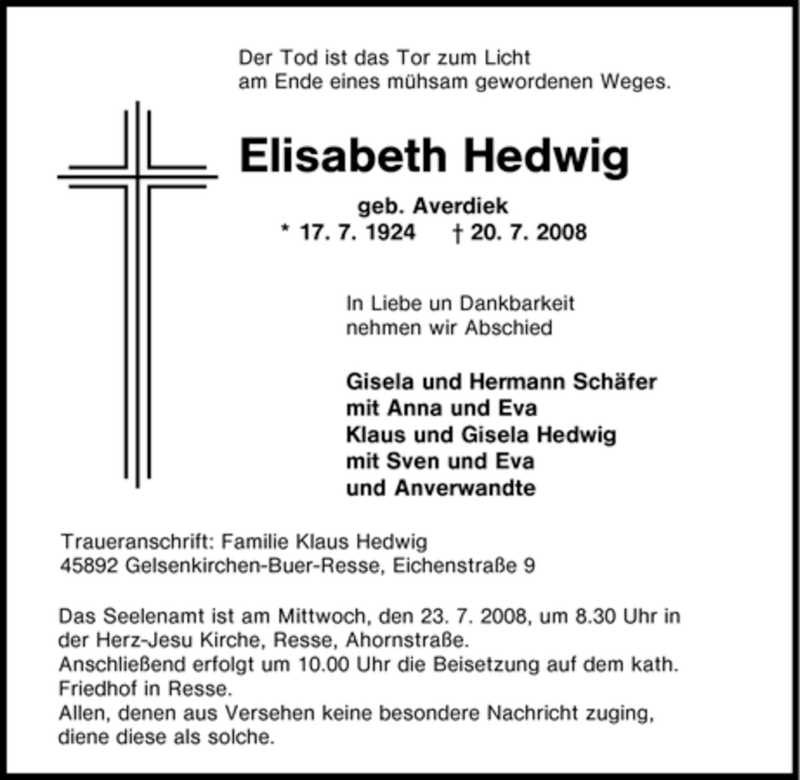 Der Tod ist das Tor zum Licht
am Ende eines mühsam gewordenen Weges.

Elisabeth Hedwig

geb. Averdiek
* 17. 7. 1924 † 20. 7. 2008

In Liebe un Dankbarkeit
nehmen wir Abschied

Gisela und Hermann Schäfer
mit Anna und Eva
Klaus und Gisela Hedwig
mit Sven und Eva
und Anverwandte

Traueranschrift: Familie Klaus Hedwig
45892 Gelsenkirchen-Buer-Resse, Eichenstraße 9

Das Seelenamt ist am Mittwoch, den 23. 7. 2008, um 8.30 Uhr in der Herz-Jesu Kirche, Resse, Ahornstraße.
Anschließend erfolgt um 10.00 Uhr die Beisetzung auf dem kath. Friedhof in Resse.
Allen, denen aus Versehen keine besondere Nachricht zuging, diene diese als solche.